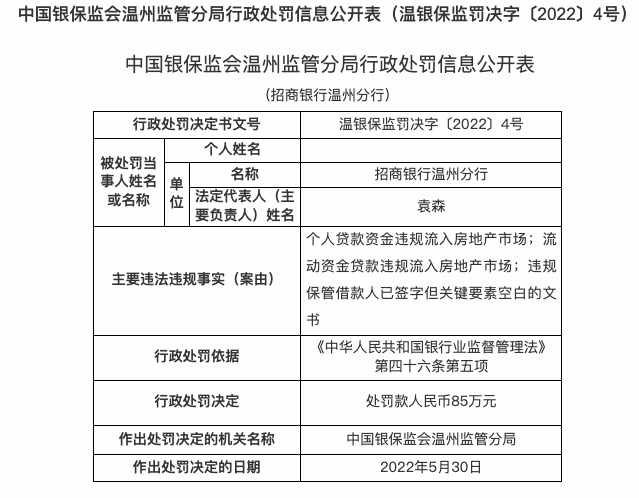 中国银保监会温州监管分局行政处罚信息公开表（温银保监罚决字〔2022〕4号）

中国银保监会温州监管分局行政处罚信息公开表

（招商银行温州分行）

| 行政处罚决定书文号 | | | 温银保监罚决字〔2022〕4号 |
|---|---|---|---|
| 被处罚当事人姓名或名称 | 个人姓名 | | |
| | 单位 | 名称 | 招商银行温州分行 |
| | | 法定代表人（主要负责人）姓名 | 袁森 |
| 主要违法违规事实（案由） | | | 个人贷款资金违规流入房地产市场；流动资金贷款违规流入房地产市场；违规保管借款人已签字但关键要素空白的文书 |
| 行政处罚依据 | | | 《中华人民共和国银行业监督管理法》第四十六条第五项 |
| 行政处罚决定 | | | 处罚款人民币85万元 |
| 作出处罚决定的机关名称 | | | 中国银保监会温州监管分局 |
| 作出处罚决定的日期 | | | 2022年5月30日 |